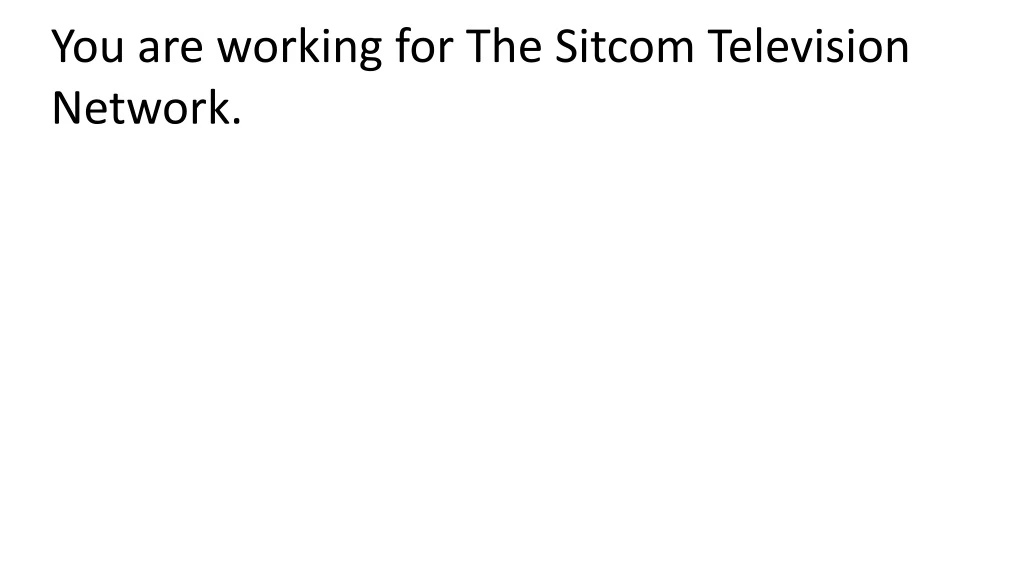 You are working for The Sitcom Television Network.